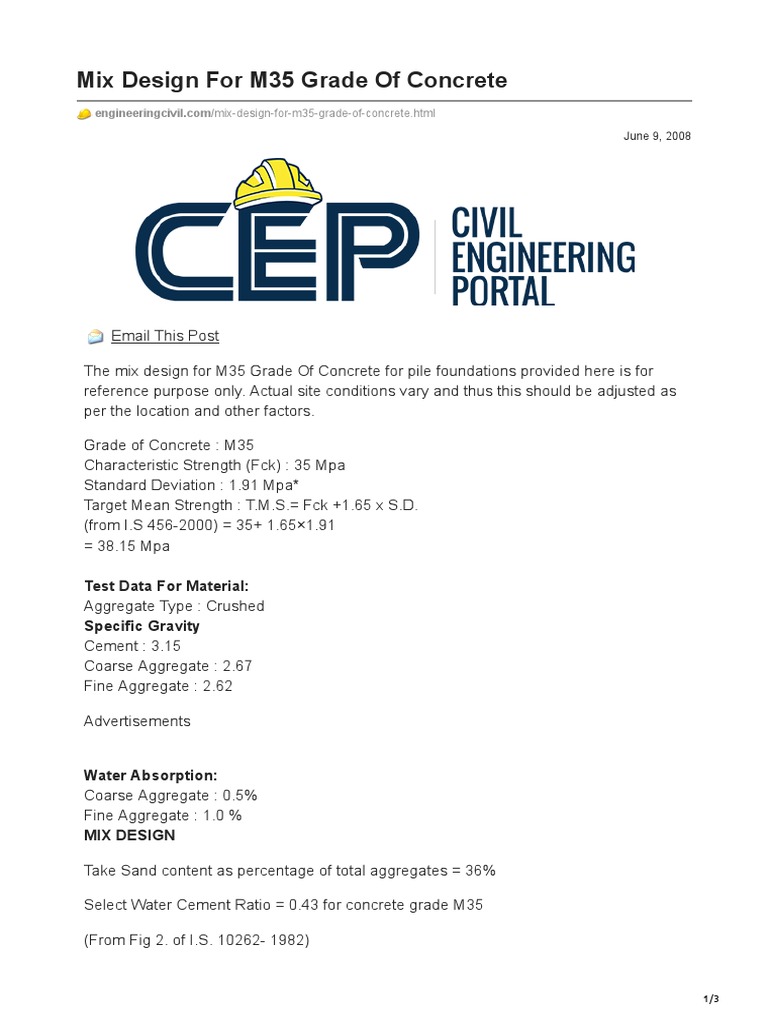 Mix Design For M35 Grade Of Concrete

engineeringcivil.com/mix-design-for-m35-grade-of-concrete.html

June 9, 2008

CEP CIVIL ENGINEERING PORTAL

Email This Post

The mix design for M35 Grade Of Concrete for pile foundations provided here is for reference purpose only. Actual site conditions vary and thus this should be adjusted as per the location and other factors.

Grade of Concrete : M35
Characteristic Strength (Fck) : 35 Mpa
Standard Deviation : 1.91 Mpa*
Target Mean Strength : T.M.S.= Fck +1.65 x S.D.
(from I.S 456-2000) = 35+ 1.65×1.91
= 38.15 Mpa

Test Data For Material:
Aggregate Type : Crushed
Specific Gravity
Cement : 3.15
Coarse Aggregate : 2.67
Fine Aggregate : 2.62

Advertisements

Water Absorption:
Coarse Aggregate : 0.5%
Fine Aggregate : 1.0 %
MIX DESIGN

Take Sand content as percentage of total aggregates = 36%

Select Water Cement Ratio = 0.43 for concrete grade M35

(From Fig 2. of I.S. 10262- 1982)

1/3